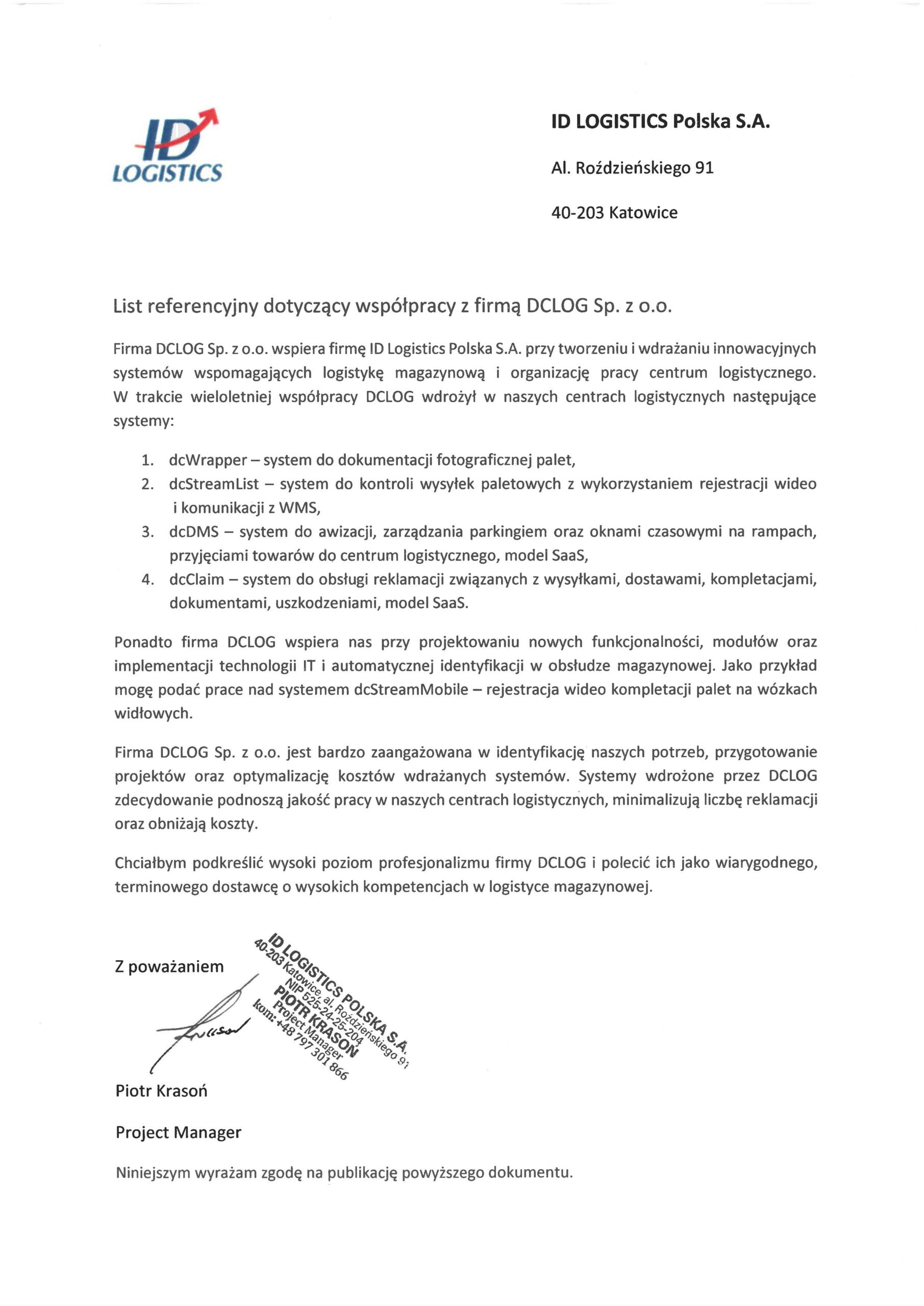 ID LOGISTICS

ID LOGISTICS Polska S.A.

Al. Roździeńskiego 91

40-203 Katowice

List referencyjny dotyczący współpracy z firmą DCLOG Sp. z o.o.

Firma DCLOG Sp. z o.o. wspiera firmę ID Logistics Polska S.A. przy tworzeniu i wdrażaniu innowacyjnych systemów wspomagających logistykę magazynową i organizację pracy centrum logistycznego. W trakcie wieloletniej współpracy DCLOG wdrożył w naszych centrach logistycznych następujące systemy:

1. dcWrapper – system do dokumentacji fotograficznej palet,
2. dcStreamList – system do kontroli wysyłek paletowych z wykorzystaniem rejestracji wideo i komunikacji z WMS,
3. dcDMS – system do awizacji, zarządzania parkingiem oraz oknami czasowymi na rampach, przyjęciami towarów do centrum logistycznego, model SaaS,
4. dcClaim – system do obsługi reklamacji związanych z wysyłkami, dostawami, kompletacjami, dokumentami, uszkodzeniami, model SaaS.

Ponadto firma DCLOG wspiera nas przy projektowaniu nowych funkcjonalności, modułów oraz implementacji technologii IT i automatycznej identyfikacji w obsłudze magazynowej. Jako przykład mogę podać prace nad systemem dcStreamMobile – rejestracja wideo kompletacji palet na wózkach widłowych.

Firma DCLOG Sp. z o.o. jest bardzo zaangażowana w identyfikację naszych potrzeb, przygotowanie projektów oraz optymalizację kosztów wdrażanych systemów. Systemy wdrożone przez DCLOG zdecydowanie podnoszą jakość pracy w naszych centrach logistycznych, minimalizują liczbę reklamacji oraz obniżają koszty.

Chciałbym podkreślić wysoki poziom profesjonalizmu firmy DCLOG i polecić ich jako wiarygodnego, terminowego dostawcę o wysokich kompetencjach w logistyce magazynowej.

Z poważaniem

ID LOGISTICS POLSKA S.A.
40-203 Katowice, al. Roździeńskiego 91
NIP 525-24-25-204
PIOTR KRASOŃ
Project Manager
kom: +48 797 301 866

Krasoń

Piotr Krasoń

Project Manager

Niniejszym wyrażam zgodę na publikację powyższego dokumentu.